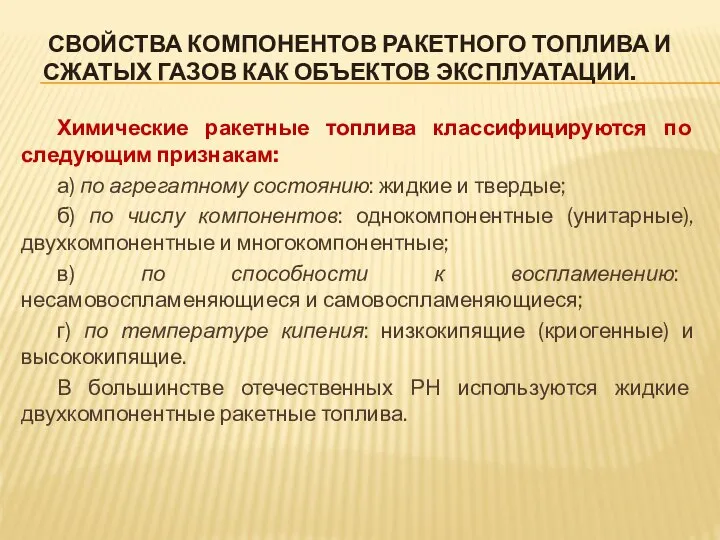 СВОЙСТВА КОМПОНЕНТОВ РАКЕТНОГО ТОПЛИВА И СЖАТЫХ ГАЗОВ КАК ОБЪЕКТОВ ЭКСПЛУАТАЦИИ.

Химические ракетные топлива классифицируются по следующим признакам:

а) по агрегатному состоянию: жидкие и твердые;

б) по числу компонентов: однокомпонентные (унитарные), двухкомпонентные и многокомпонентные;

в) по способности к воспламенению: несамовоспламеняющиеся и самовоспламеняющиеся;

г) по температуре кипения: низкокипящие (криогенные) и высококипящие.

В большинстве отечественных РН используются жидкие двухкомпонентные ракетные топлива.